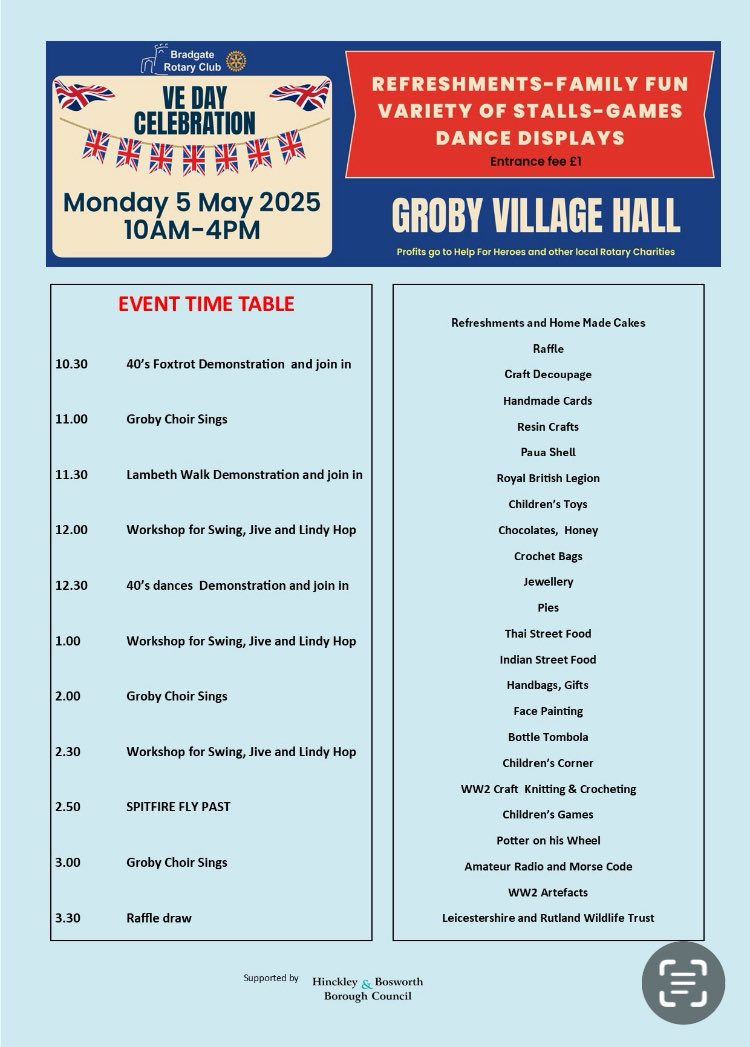 Bradgate Rotary Club

VE DAY CELEBRATION

Monday 5 May 2025
10AM-4PM

REFRESHMENTS-FAMILY FUN
VARIETY OF STALLS-GAMES
DANCE DISPLAYS
Entrance fee £1

GROBY VILLAGE HALL

Profits go to Help For Heroes and other local Rotary Charities

EVENT TIME TABLE

| | |
|---|---|
| 10.30 | 40's Foxtrot Demonstration and join in |
| 11.00 | Groby Choir Sings |
| 11.30 | Lambeth Walk Demonstration and join in |
| 12.00 | Workshop for Swing, Jive and Lindy Hop |
| 12.30 | 40's dances Demonstration and join in |
| 1.00 | Workshop for Swing, Jive and Lindy Hop |
| 2.00 | Groby Choir Sings |
| 2.30 | Workshop for Swing, Jive and Lindy Hop |
| 2.50 | SPITFIRE FLY PAST |
| 3.00 | Groby Choir Sings |
| 3.30 | Raffle draw |

Refreshments and Home Made Cakes
Raffle
Craft Decoupage
Handmade Cards
Resin Crafts
Paua Shell
Royal British Legion
Children's Toys
Chocolates, Honey
Crochet Bags
Jewellery
Pies
Thai Street Food
Indian Street Food
Handbags, Gifts
Face Painting
Bottle Tombola
Children's Corner
WW2 Craft Knitting & Crocheting
Children's Games
Potter on his Wheel
Amateur Radio and Morse Code
WW2 Artefacts
Leicestershire and Rutland Wildlife Trust

Supported by Hinckley & Bosworth Borough Council